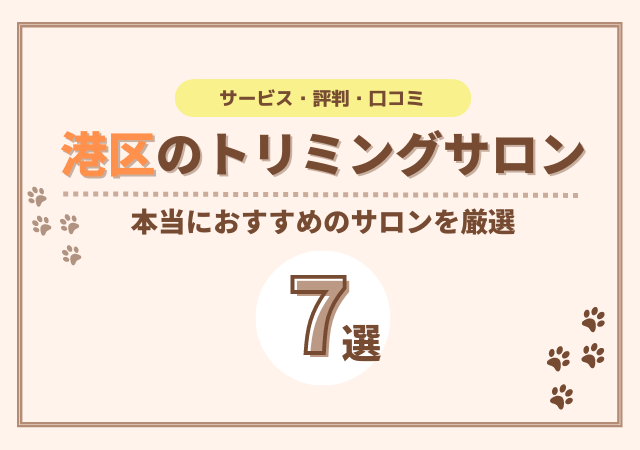 サービス・評判・口コミ

港区のトリミングサロン

本当におすすめのサロンを厳選

7選